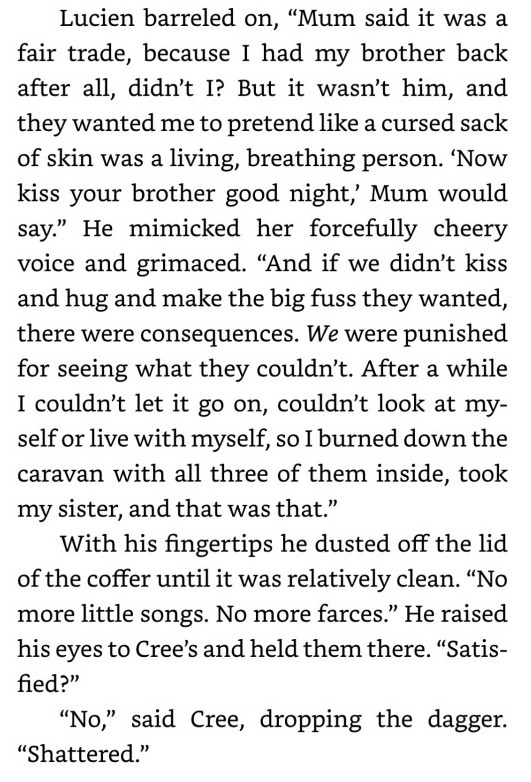 Lucien barreled on, "Mum said it was a fair trade, because I had my brother back after all, didn't I? But it wasn't him, and they wanted me to pretend like a cursed sack of skin was a living, breathing person. 'Now kiss your brother good night,' Mum would say." He mimicked her forcefully cheery voice and grimaced. "And if we didn't kiss and hug and make the big fuss they wanted, there were consequences. We were punished for seeing what they couldn't. After a while I couldn't let it go on, couldn't look at myself or live with myself, so I burned down the caravan with all three of them inside, took my sister, and that was that."

With his fingertips he dusted off the lid of the coffer until it was relatively clean. "No more little songs. No more farces." He raised his eyes to Cree's and held them there. "Satisfied?"

"No," said Cree, dropping the dagger. "Shattered."